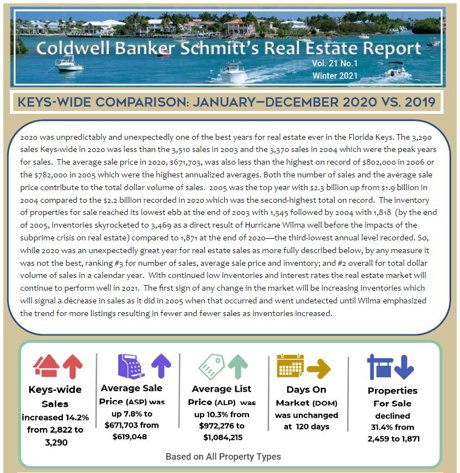 Coldwell Banker Schmitt's Real Estate Report
Vol. 21 No.1
Winter 2021

KEYS-WIDE COMPARISON: JANUARY—DECEMBER 2020 VS. 2019

2020 was unpredictably and unexpectedly one of the best years for real estate ever in the Florida Keys. The 3,290 sales Keys-wide in 2020 was less than the 3,510 sales in 2003 and the 3,370 sales in 2004 which were the peak years for sales. The average sale price in 2020, $671,703, was also less than the highest on record of $802,000 in 2006 or the $782,000 in 2005 which were the highest annualized averages. Both the number of sales and the average sale price contribute to the total dollar volume of sales. 2005 was the top year with $2.3 billion up from $1.9 billion in 2004 compared to the $2.2 billion recorded in 2020 which was the second-highest total on record. The inventory of properties for sale reached its lowest ebb at the end of 2003 with 1,545 followed by 2004 with 1,818 (by the end of 2005, inventories skyrocketed to 3,469 as a direct result of Hurricane Wilma well before the impacts of the subprime crisis on real estate) compared to 1,871 at the end of 2020—the third-lowest annual level recorded. So, while 2020 was an unexpectedly great year for real estate sales as more fully described below, by any measure it was not the best, ranking #3 for number of sales, average sale price and inventory; and #2 overall for total dollar volume of sales in a calendar year. With continued low inventories and interest rates the real estate market will continue to perform well in 2021. The first sign of any change in the market will be increasing inventories which will signal a decrease in sales as it did in 2005 when that occurred and went undetected until Wilma emphasized the trend for more listings resulting in fewer and fewer sales as inventories increased.

Keys-wide Sales increased 14.2% from 2,822 to 3,290

Average Sale Price (ASP) was up 7.8% to $671,703 from $619,048

Average List Price (ALP) was up 10.3% from $972,276 to $1,084,215

Days On Market (DOM) was unchanged at 120 days

Properties For Sale declined 31.4% from 2,459 to 1,871

Based on All Property Types